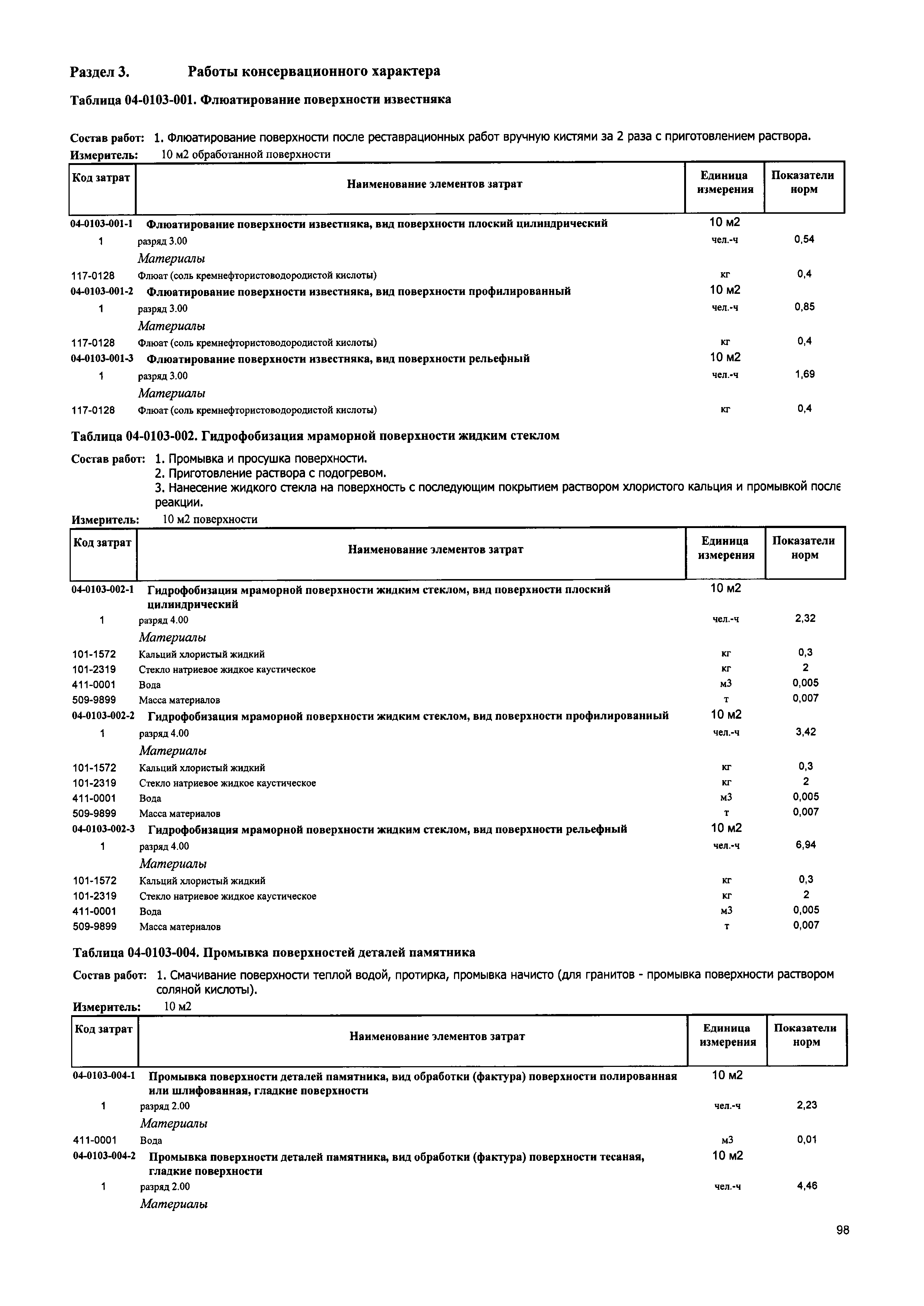 Раздел 3. Работы консервационного характера

Таблица 04-0103-001. Флюатирование поверхности известняка

Состав работ: 1. Флюатирование поверхности после реставрационных работ вручную кистями за 2 раза с приготовлением раствора.
Измеритель: 10 м2 обработанной поверхности

| Код затрат | Наименование элементов затрат | Единица измерения | Показатели норм |
|---|---|---|---|
| 04-0103-001-1 | Флюатирование поверхности известняка, вид поверхности плоский цилиндрический | 10 м2 | |
| 1 | разряд 3.00 | чел.-ч | 0,54 |
| | Материалы | | |
| 117-0128 | Флюат (соль кремнефтористоводородистой кислоты) | кг | 0,4 |
| 04-0103-001-2 | Флюатирование поверхности известняка, вид поверхности профилированный | 10 м2 | |
| 1 | разряд 3.00 | чел.-ч | 0,85 |
| | Материалы | | |
| 117-0128 | Флюат (соль кремнефтористоводородистой кислоты) | кг | 0,4 |
| 04-0103-001-3 | Флюатирование поверхности известняка, вид поверхности рельефный | 10 м2 | |
| 1 | разряд 3.00 | чел.-ч | 1,69 |
| | Материалы | | |
| 117-0128 | Флюат (соль кремнефтористоводородистой кислоты) | кг | 0,4 |

Таблица 04-0103-002. Гидрофобизация мраморной поверхности жидким стеклом

Состав работ: 1. Промывка и просушка поверхности.
2. Приготовление раствора с подогревом.
3. Нанесение жидкого стекла на поверхность с последующим покрытием раствором хлористого кальция и промывкой после реакции.
Измеритель: 10 м2 поверхности

| Код затрат | Наименование элементов затрат | Единица измерения | Показатели норм |
|---|---|---|---|
| 04-0103-002-1 | Гидрофобизация мраморной поверхности жидким стеклом, вид поверхности плоский цилиндрический | 10 м2 | |
| 1 | разряд 4.00 | чел.-ч | 2,32 |
| | Материалы | | |
| 101-1572 | Кальций хлористый жидкий | кг | 0,3 |
| 101-2319 | Стекло натриевое жидкое каустическое | кг | 2 |
| 411-0001 | Вода | м3 | 0,005 |
| 509-9899 | Масса материалов | т | 0,007 |
| 04-0103-002-2 | Гидрофобизация мраморной поверхности жидким стеклом, вид поверхности профилированный | 10 м2 | |
| 1 | разряд 4.00 | чел.-ч | 3,42 |
| | Материалы | | |
| 101-1572 | Кальций хлористый жидкий | кг | 0,3 |
| 101-2319 | Стекло натриевое жидкое каустическое | кг | 2 |
| 411-0001 | Вода | м3 | 0,005 |
| 509-9899 | Масса материалов | т | 0,007 |
| 04-0103-002-3 | Гидрофобизация мраморной поверхности жидким стеклом, вид поверхности рельефный | 10 м2 | |
| 1 | разряд 4.00 | чел.-ч | 6,94 |
| | Материалы | | |
| 101-1572 | Кальций хлористый жидкий | кг | 0,3 |
| 101-2319 | Стекло натриевое жидкое каустическое | кг | 2 |
| 411-0001 | Вода | м3 | 0,005 |
| 509-9899 | Масса материалов | т | 0,007 |

Таблица 04-0103-004. Промывка поверхностей деталей памятника

Состав работ: 1. Смачивание поверхности теплой водой, протирка, промывка начисто (для гранитов - промывка поверхности раствором соляной кислоты).
Измеритель: 10 м2

| Код затрат | Наименование элементов затрат | Единица измерения | Показатели норм |
|---|---|---|---|
| 04-0103-004-1 | Промывка поверхности деталей памятника, вид обработки (фактура) поверхности полированная или шлифованная, гладкие поверхности | 10 м2 | |
| 1 | разряд 2.00 | чел.-ч | 2,23 |
| | Материалы | | |
| 411-0001 | Вода | м3 | 0,01 |
| 04-0103-004-2 | Промывка поверхности деталей памятника, вид обработки (фактура) поверхности тесаная, гладкие поверхности | 10 м2 | |
| 1 | разряд 2.00 | чел.-ч | 4,46 |
| | Материалы | | |

98